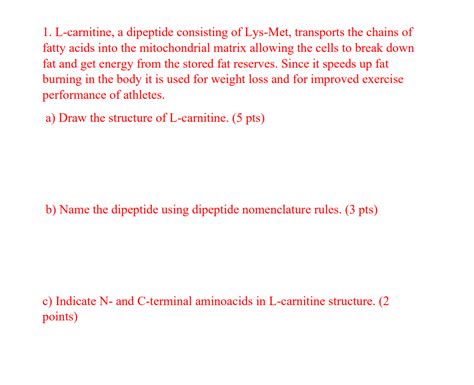 1. L-carnitine, a dipeptide consisting of Lys-Met, transports the chains of fatty acids into the mitochondrial matrix allowing the cells to break down fat and get energy from the stored fat reserves. Since it speeds up fat burning in the body it is used for weight loss and for improved exercise performance of athletes.

a) Draw the structure of L-carnitine. (5 pts)

b) Name the dipeptide using dipeptide nomenclature rules. (3 pts)

c) Indicate N- and C-terminal aminoacids in L-carnitine structure. (2 points)